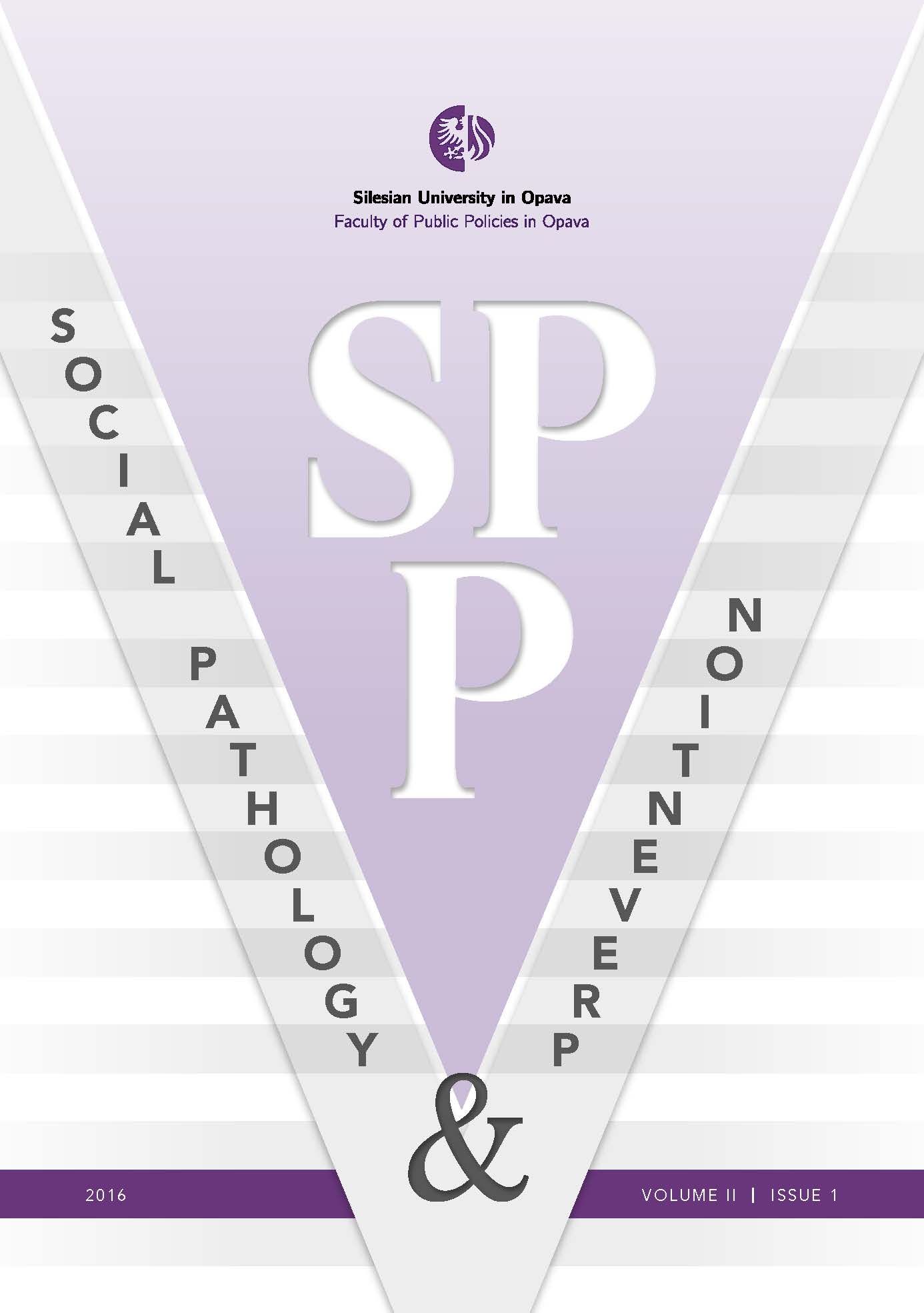 Silesian University in Opava
Faculty of Public Policies in Opava

SP
P

SOCIAL PATHOLOGY & PREVENTION

2016

VOLUME II | ISSUE 1